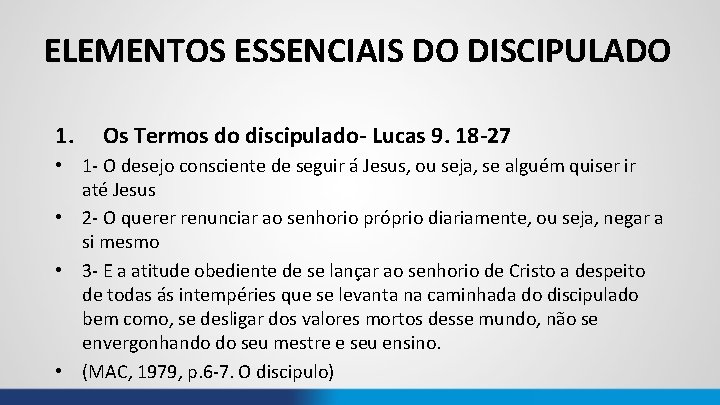 ELEMENTOS ESSENCIAIS DO DISCIPULADO

1. Os Termos do discipulado- Lucas 9. 18-27

• 1- O desejo consciente de seguir á Jesus, ou seja, se alguém quiser ir até Jesus
• 2- O querer renunciar ao senhorio próprio diariamente, ou seja, negar a si mesmo
• 3- E a atitude obediente de se lançar ao senhorio de Cristo a despeito de todas ás intempéries que se levanta na caminhada do discipulado bem como, se desligar dos valores mortos desse mundo, não se envergonhando do seu mestre e seu ensino.
• (MAC, 1979, p.6-7. O discipulo)